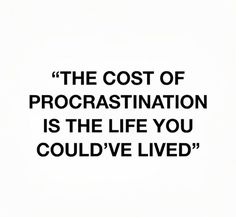 “THE COST OF PROCRASTINATION IS THE LIFE YOU COULD’VE LIVED”